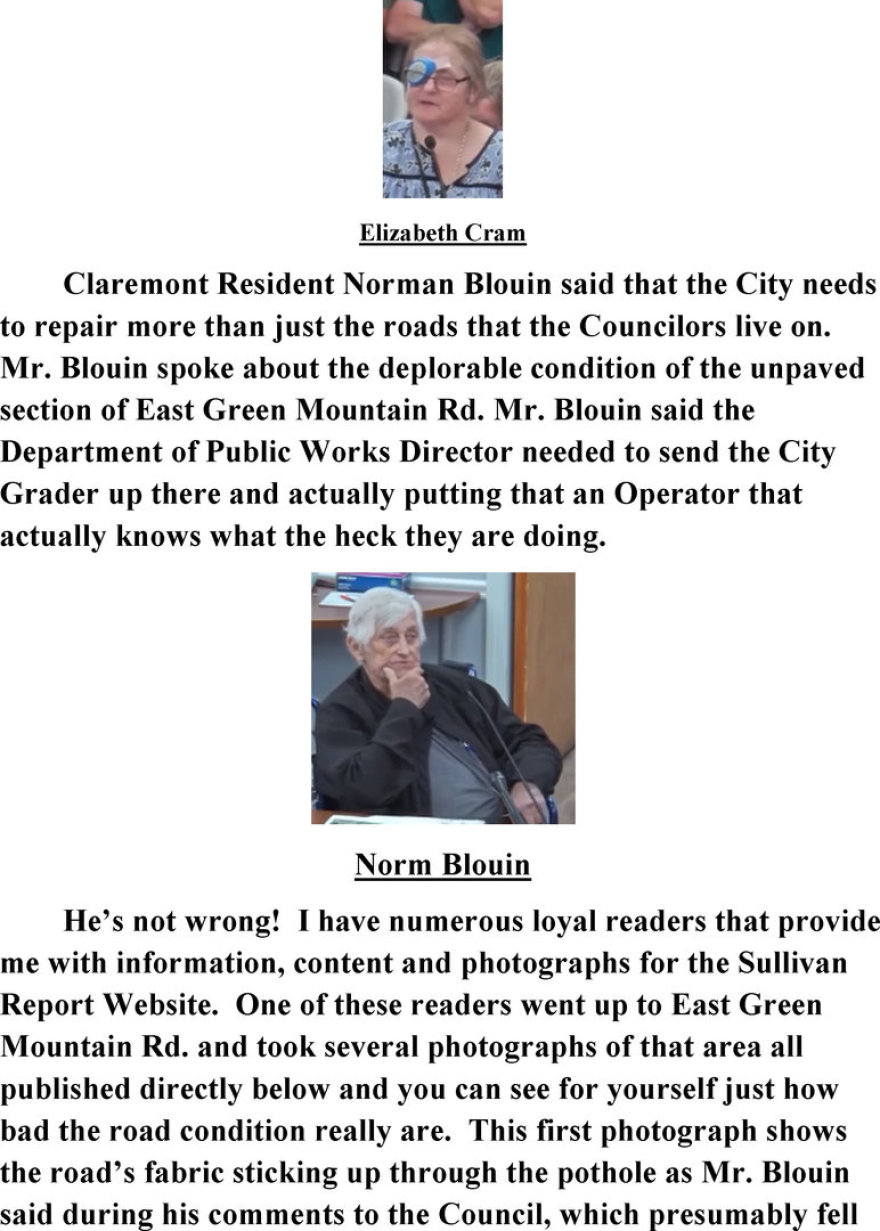 Elizabeth Cram

Claremont Resident Norman Blouin said that the City needs to repair more than just the roads that the Councilors live on. Mr. Blouin spoke about the deplorable condition of the unpaved section of East Green Mountain Rd. Mr. Blouin said the Department of Public Works Director needed to send the City Grader up there and actually putting that an Operator that actually knows what the heck they are doing.

Norm Blouin

He's not wrong! I have numerous loyal readers that provide me with information, content and photographs for the Sullivan Report Website. One of these readers went up to East Green Mountain Rd. and took several photographs of that area all published directly below and you can see for yourself just how bad the road condition really are. This first photograph shows the road's fabric sticking up through the pothole as Mr. Blouin said during his comments to the Council, which presumably fell